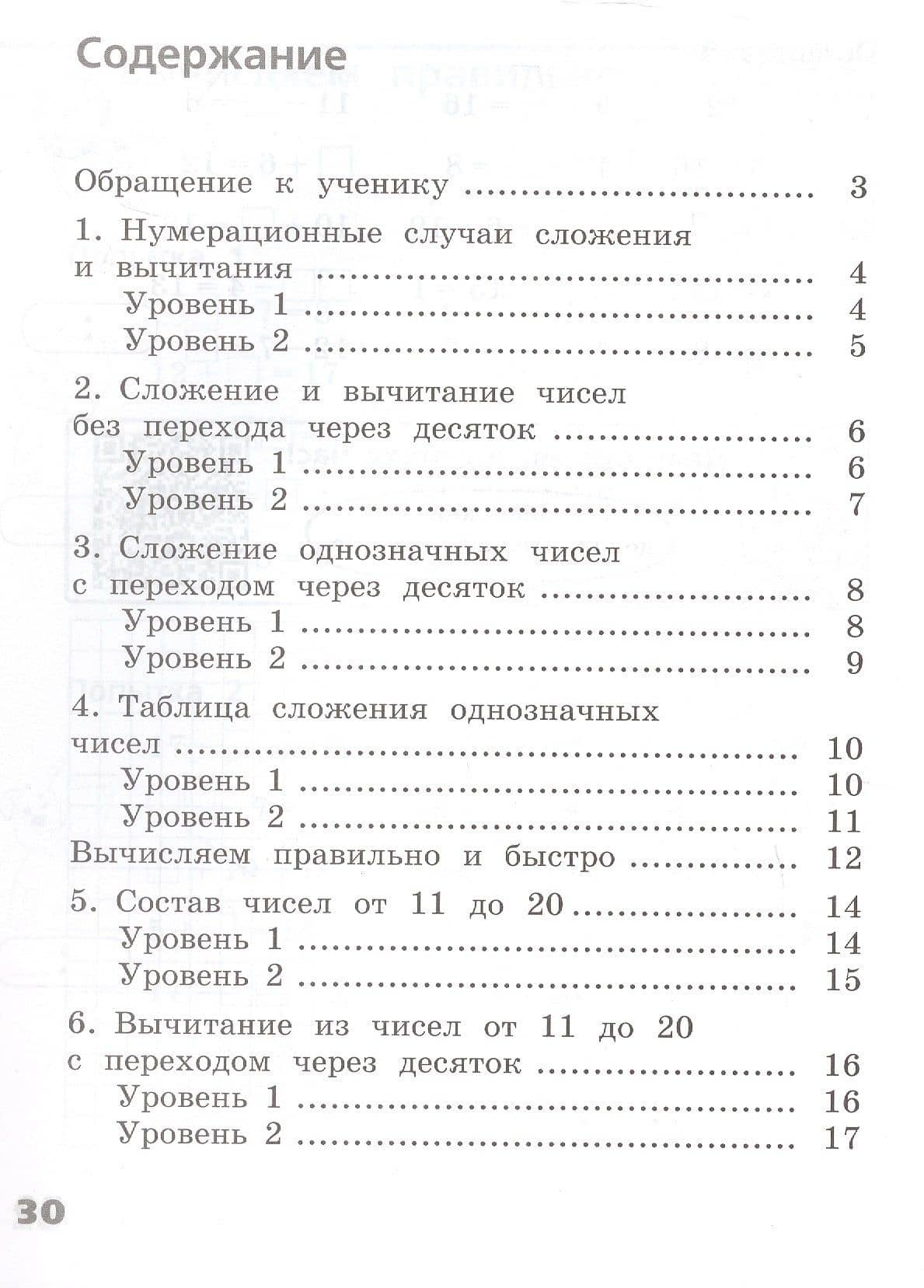 Содержание

Обращение к ученику 3

1. Нумерационные случаи сложения и вычитания 4
Уровень 1 4
Уровень 2 5

2. Сложение и вычитание чисел без перехода через десяток 6
Уровень 1 6
Уровень 2 7

3. Сложение однозначных чисел с переходом через десяток 8
Уровень 1 8
Уровень 2 9

4. Таблица сложения однозначных чисел 10
Уровень 1 10
Уровень 2 11

Вычисляем правильно и быстро 12

5. Состав чисел от 11 до 20 14
Уровень 1 14
Уровень 2 15

6. Вычитание из чисел от 11 до 20 с переходом через десяток 16
Уровень 1 16
Уровень 2 17

30